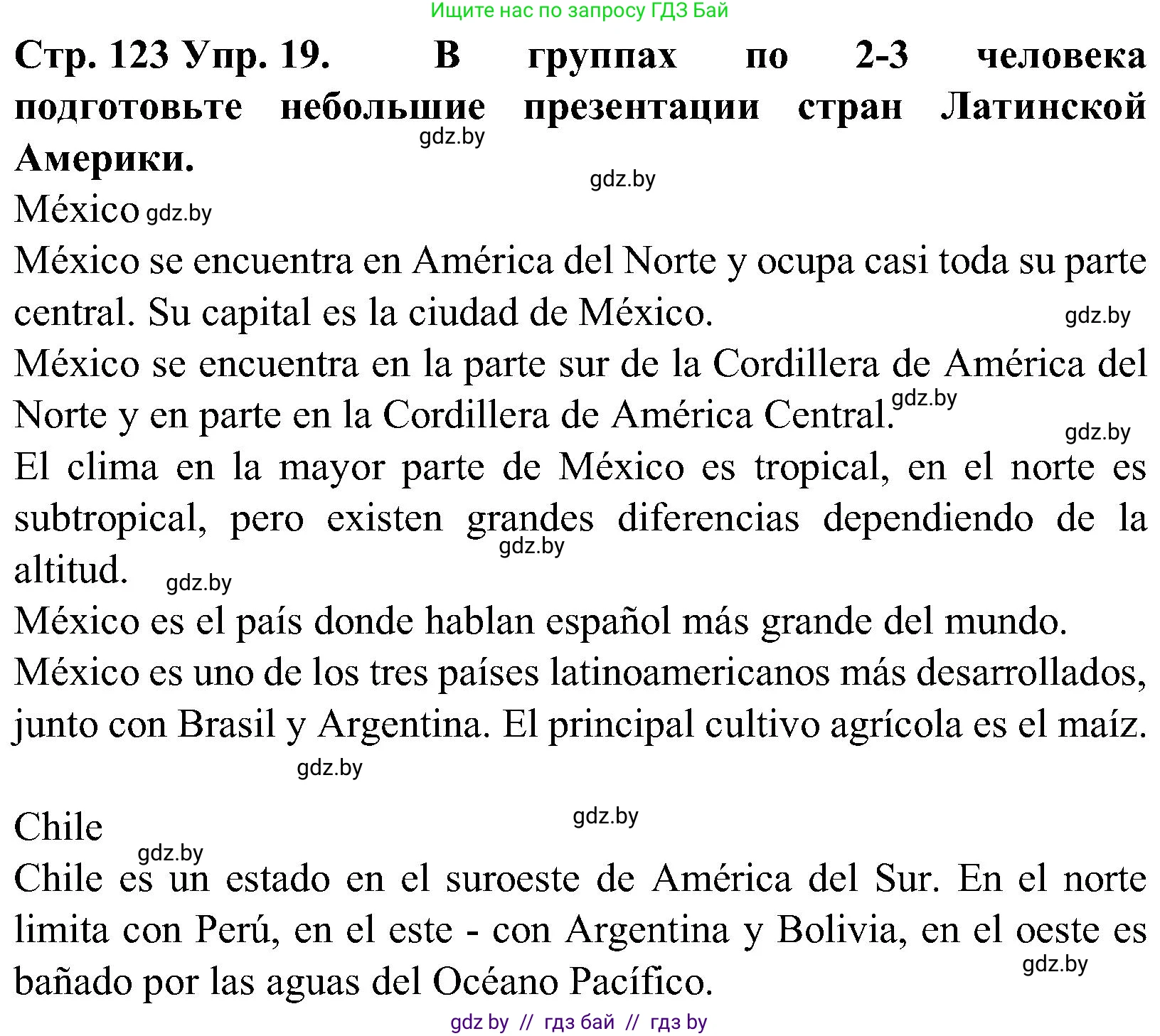 Ищите нас по запросу ГДЗ Бай

Стр. 123 Упр. 19. В группах по 2-3 человека подготовьте небольшие презентации стран Латинской Америки.

gdz.by

gdz.by

México gdz.by

México se encuentra en América del Norte y ocupa casi toda su parte central. Su capital es la ciudad de México. gdz.by

México se encuentra en la parte sur de la Cordillera de América del Norte y en parte en la Cordillera de América Central. gdz.by

gdz.by

El clima en la mayor parte de México es tropical, en el norte es subtropical, pero existen grandes diferencias dependiendo de la altitud. gdz.by gdz.by

México es el país donde hablan español más grande del mundo.

México es uno de los tres países latinoamericanos más desarrollados, junto con Brasil y Argentina. El principal cultivo agrícola es el maíz.

gdz.by

Chile gdz.by

gdz.by

Chile es un estado en el suroeste de América del Sur. En el norte limita con Perú, en el este - con Argentina y Bolivia, en el oeste es bañado por las aguas del Océano Pacífico. gdz.by

gdz by // гдз бай // гдз by